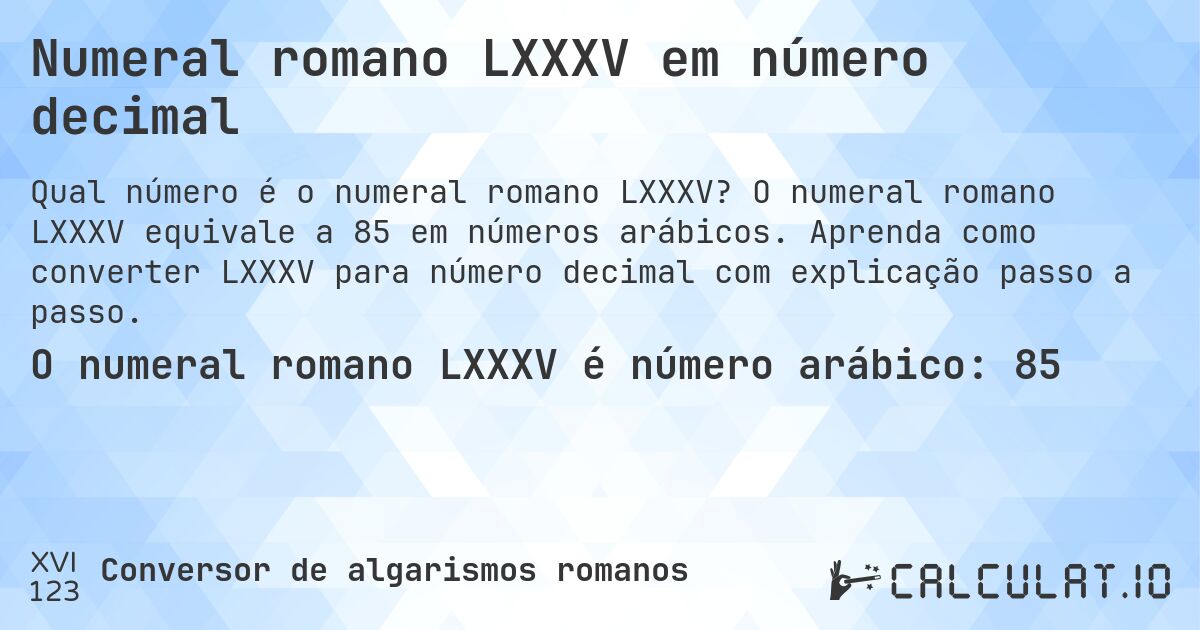 Numeral romano LXXXV em número decimal

Qual número é o numeral romano LXXXV? O numeral romano LXXXV equivale a 85 em números arábicos. Aprenda como converter LXXXV para número decimal com explicação passo a passo.

O numeral romano LXXXV é número arábico: 85

XVI
123
Conversor de algarismos romanos

CALCULAT.IO